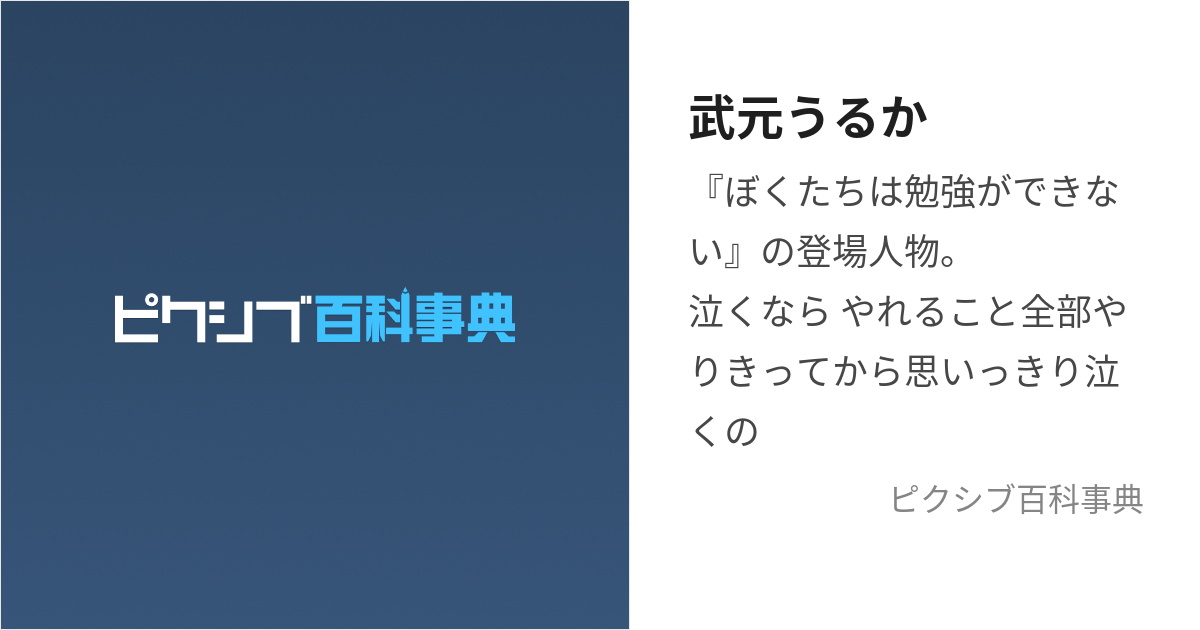 ピクシブ百科事典

武元うるか

『ぼくたちは勉強ができない』の登場人物。
泣くなら やれること全部やりきってから思いっきり泣くの

ピクシブ百科事典